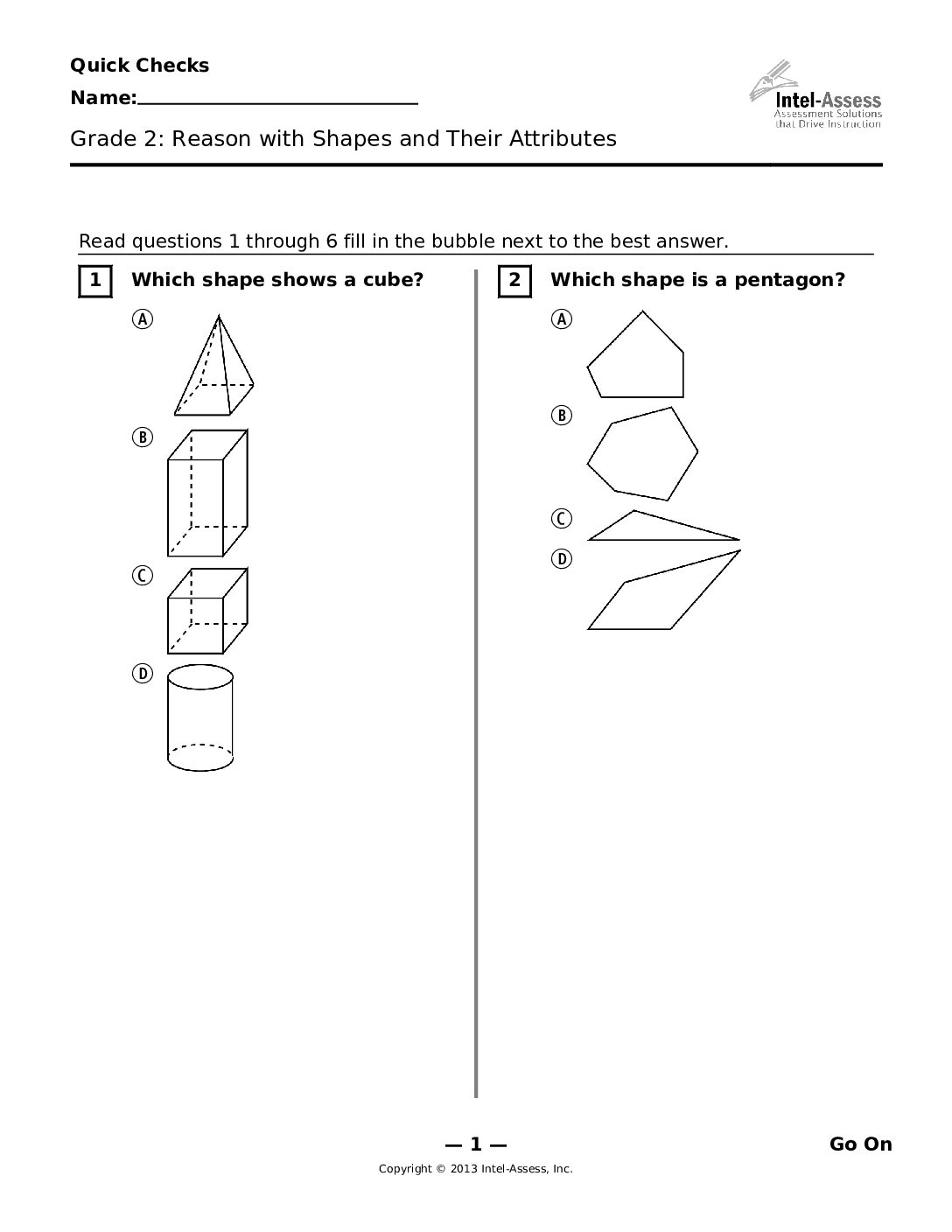 Quick Checks

Name:____

Intel-Assess
Assessment Solutions
that Drive Instruction

Grade 2: Reason with Shapes and Their Attributes

Read questions 1 through 6 fill in the bubble next to the best answer.

1 Which shape shows a cube?

Ⓐ

Ⓑ

Ⓒ

Ⓓ

2 Which shape is a pentagon?

Ⓐ

Ⓑ

Ⓒ

Ⓓ

— 1 —

Go On

Copyright © 2013 Intel-Assess, Inc.